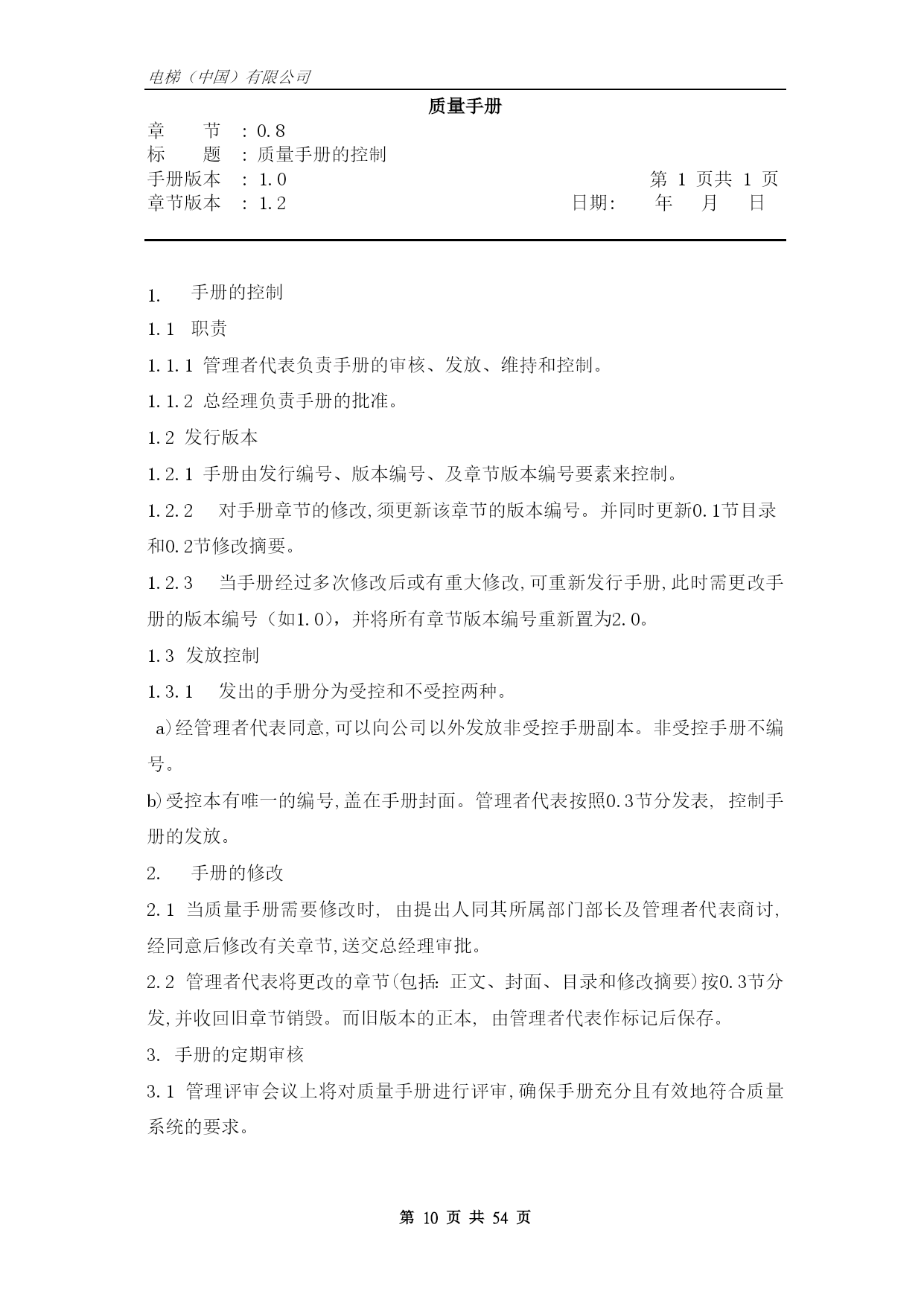 电梯（中国）有限公司

质量手册

章　　节　：0.8
标　　题　：质量手册的控制
手册版本　：1.0　　　　　　　　　　　　　　第 1 页共 1 页
章节版本　：1.2　　　　　　　　　　　日期：　　年　　月　　日

1.　手册的控制

1.1　职责

1.1.1 管理者代表负责手册的审核、发放、维持和控制。

1.1.2 总经理负责手册的批准。

1.2 发行版本

1.2.1 手册由发行编号、版本编号、及章节版本编号要素来控制。

1.2.2　对手册章节的修改,须更新该章节的版本编号。并同时更新0.1节目录和0.2节修改摘要。

1.2.3　当手册经过多次修改后或有重大修改,可重新发行手册,此时需更改手册的版本编号（如1.0），并将所有章节版本编号重新置为2.0。

1.3 发放控制

1.3.1　发出的手册分为受控和不受控两种。

a)经管理者代表同意,可以向公司以外发放非受控手册副本。非受控手册不编号。

b)受控本有唯一的编号,盖在手册封面。管理者代表按照0.3节分发表, 控制手册的发放。

2.　手册的修改

2.1 当质量手册需要修改时, 由提出人同其所属部门部长及管理者代表商讨,经同意后修改有关章节,送交总经理审批。

2.2 管理者代表将更改的章节(包括: 正文、封面、目录和修改摘要)按0.3节分发,并收回旧章节销毁。而旧版本的正本, 由管理者代表作标记后保存。

3. 手册的定期审核

3.1 管理评审会议上将对质量手册进行评审,确保手册充分且有效地符合质量系统的要求。

第 10 页 共 54 页